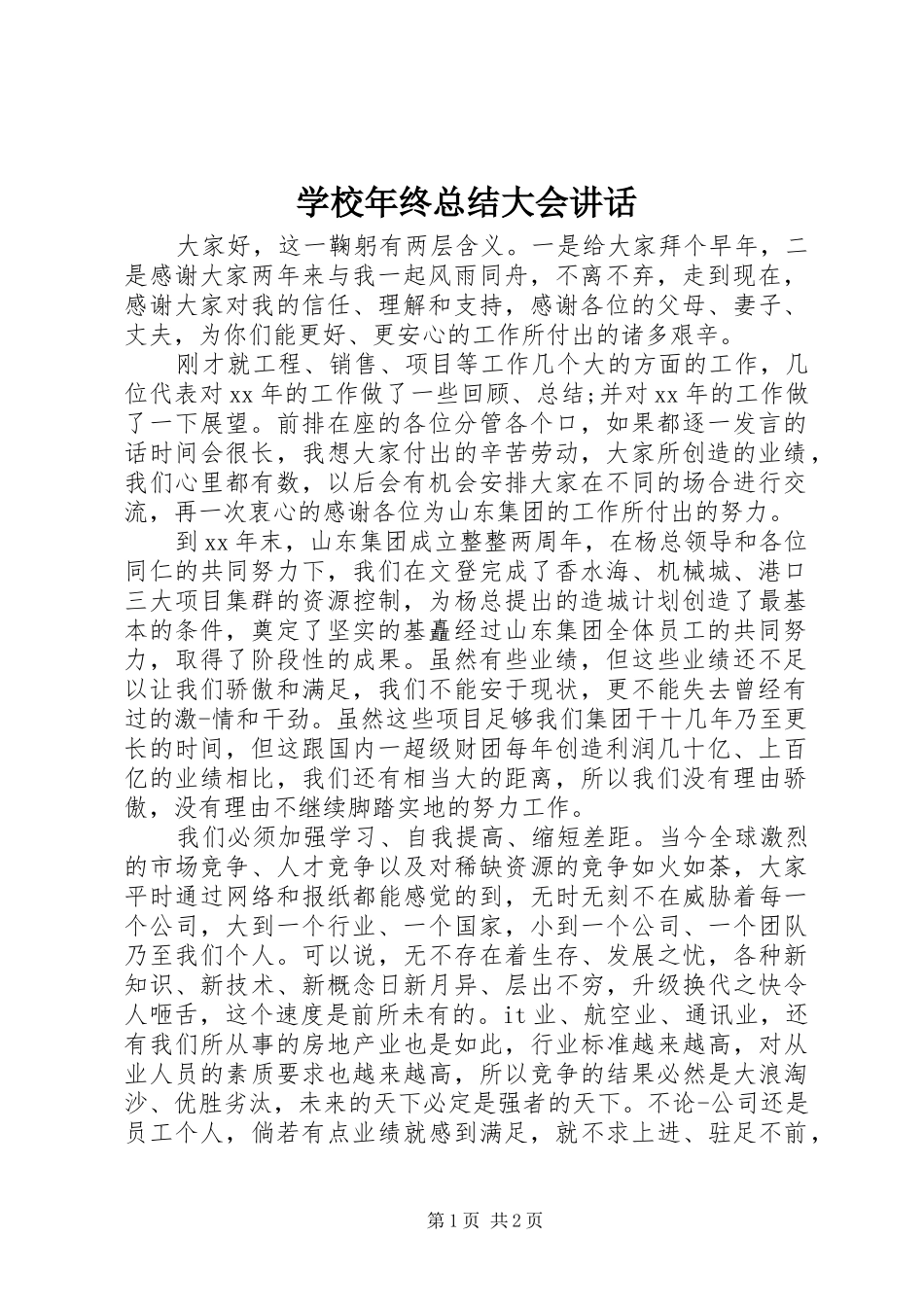 学校年终总结大会讲话

大家好，这一鞠躬有两层含义。一是给大家拜个早年，二是感谢大家两年来与我一起风雨同舟，不离不弃，走到现在，感谢大家对我的信任、理解和支持，感谢各位的父母、妻子、丈夫，为你们能更好、更安心的工作所付出的诸多艰辛。

刚才就工程、销售、项目等工作几个大的方面的工作，几位代表对xx年的工作做了一些回顾、总结;并对xx年的工作做了一下展望。前排在座的各位分管各个口，如果都逐一发言的话时间会很长，我想大家付出的辛苦劳动，大家所创造的业绩，我们心里都有数，以后会有机会安排大家在不同的场合进行交流，再一次衷心的感谢各位为山东集团的工作所付出的努力。

到xx年末，山东集团成立整整两周年，在杨总领导和各位同仁的共同努力下，我们在文登完成了香水海、机械城、港口三大项目集群的资源控制，为杨总提出的造城计划创造了最基本的条件，奠定了坚实的基矗经过山东集团全体员工的共同努力，取得了阶段性的成果。虽然有些业绩，但这些业绩还不足以让我们骄傲和满足，我们不能安于现状，更不能失去曾经有过的激-情和干劲。虽然这些项目足够我们集团干十几年乃至更长的时间，但这跟国内一超级财团每年创造利润几十亿、上百亿的业绩相比，我们还有相当大的距离，所以我们没有理由骄傲，没有理由不继续脚踏实地的努力工作。

我们必须加强学习、自我提高、缩短差距。当今全球激烈的市场竞争、人才竞争以及对稀缺资源的竞争如火如荼，大家平时通过网络和报纸都能感觉的到，无时无刻不在威胁着每一个公司，大到一个行业、一个国家，小到一个公司、一个团队乃至我们个人。可以说，无不存在着生存、发展之忧，各种新知识、新技术、新概念日新月异、层出不穷，升级换代之快令人咂舌，这个速度是前所未有的。it业、航空业、通讯业，还有我们所从事的房地产业也是如此，行业标准越来越高，对从业人员的素质要求也越来越高，所以竞争的结果必然是大浪淘沙、优胜劣汰，未来的天下必定是强者的天下。不论-公司还是员工个人，倘若有点业绩就感到满足，就不求上进、驻足不前，

第1页 共2页